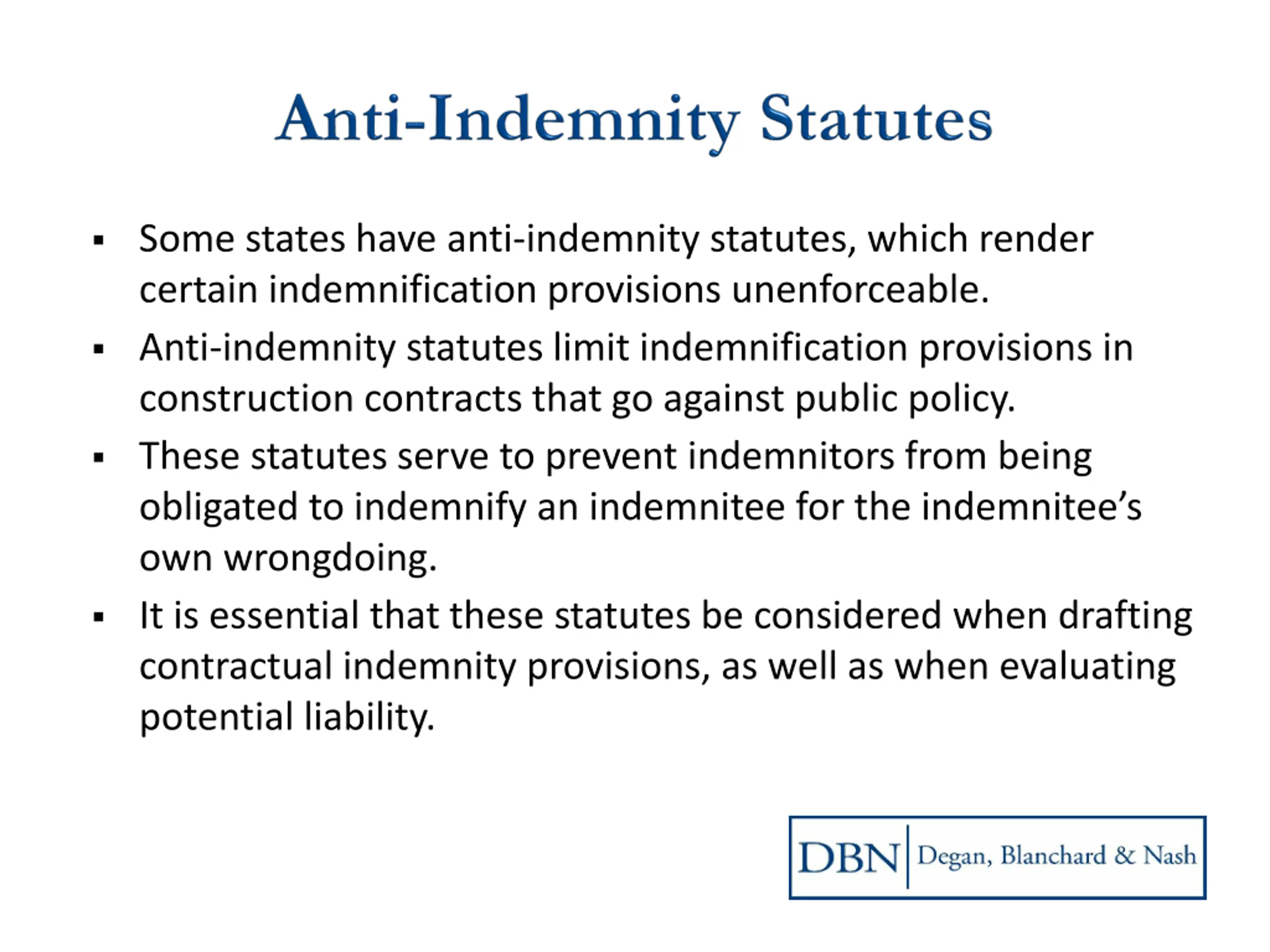 Anti-Indemnity Statutes

▪ Some states have anti-indemnity statutes, which render certain indemnification provisions unenforceable.

▪ Anti-indemnity statutes limit indemnification provisions in construction contracts that go against public policy.

▪ These statutes serve to prevent indemnitors from being obligated to indemnify an indemnitee for the indemnitee's own wrongdoing.

▪ It is essential that these statutes be considered when drafting contractual indemnity provisions, as well as when evaluating potential liability.

DBN Degan, Blanchard & Nash